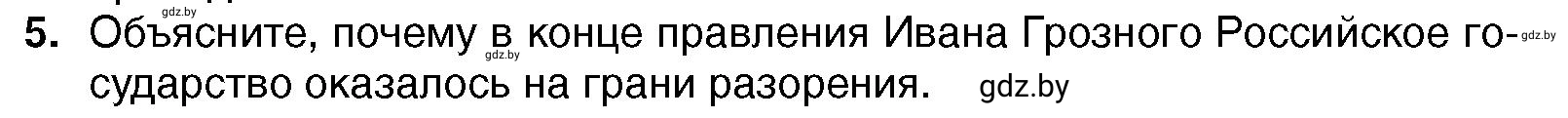 gdz.by
5. Объясните, почему в конце правления Ивана Грозного Российское государство оказалось на грани разорения. gdz.by gdz.by gdz.by